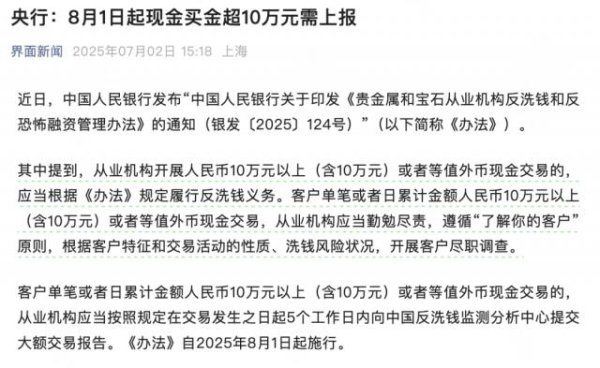 央行：8月1日起现金买金超10万元需上报

界面新闻 2025年07月02日 15:18 上海

近日，中国人民银行发布“中国人民银行关于印发《贵金属和宝石从业机构反洗钱和反恐怖融资管理办法》的通知（银发〔2025〕124号）”（以下简称《办法》）。

其中提到，从业机构开展人民币10万元以上（含10万元）或者等值外币现金交易的，应当根据《办法》规定履行反洗钱义务。客户单笔或者日累计金额人民币10万元以上（含10万元）或者等值外币现金交易，从业机构应当勤勉尽责，遵循“了解你的客户”原则，根据客户特征和交易活动的性质、洗钱风险状况，开展客户尽职调查。

客户单笔或者日累计金额人民币10万元以上（含10万元）或者等值外币现金交易的，从业机构应当按照规定在交易发生之日起5个工作日内向中国反洗钱监测分析中心提交大额交易报告。《办法》自2025年8月1日起施行。